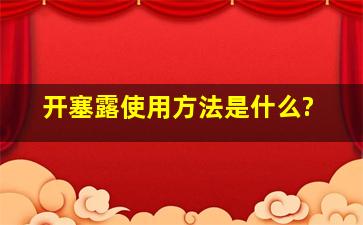 开塞露使用方法是什么?